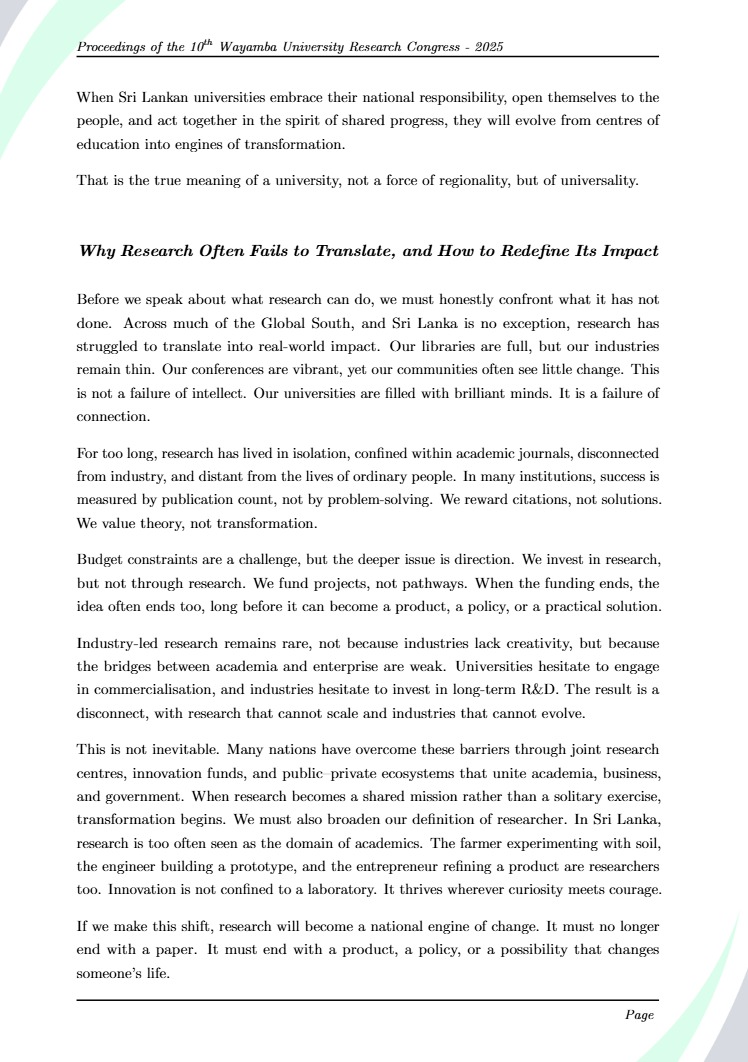 Proceedings of the $10^{th}$ Wayamba University Research Congress - 2025

When Sri Lankan universities embrace their national responsibility, open themselves to the people, and act together in the spirit of shared progress, they will evolve from centres of education into engines of transformation.

That is the true meaning of a university, not a force of regionality, but of universality.

Why Research Often Fails to Translate, and How to Redefine Its Impact

Before we speak about what research can do, we must honestly confront what it has not done. Across much of the Global South, and Sri Lanka is no exception, research has struggled to translate into real-world impact. Our libraries are full, but our industries remain thin. Our conferences are vibrant, yet our communities often see little change. This is not a failure of intellect. Our universities are filled with brilliant minds. It is a failure of connection.

For too long, research has lived in isolation, confined within academic journals, disconnected from industry, and distant from the lives of ordinary people. In many institutions, success is measured by publication count, not by problem-solving. We reward citations, not solutions. We value theory, not transformation.

Budget constraints are a challenge, but the deeper issue is direction. We invest in research, but not through research. We fund projects, not pathways. When the funding ends, the idea often ends too, long before it can become a product, a policy, or a practical solution.

Industry-led research remains rare, not because industries lack creativity, but because the bridges between academia and enterprise are weak. Universities hesitate to engage in commercialisation, and industries hesitate to invest in long-term R&D. The result is a disconnect, with research that cannot scale and industries that cannot evolve.

This is not inevitable. Many nations have overcome these barriers through joint research centres, innovation funds, and public–private ecosystems that unite academia, business, and government. When research becomes a shared mission rather than a solitary exercise, transformation begins. We must also broaden our definition of researcher. In Sri Lanka, research is too often seen as the domain of academics. The farmer experimenting with soil, the engineer building a prototype, and the entrepreneur refining a product are researchers too. Innovation is not confined to a laboratory. It thrives wherever curiosity meets courage.

If we make this shift, research will become a national engine of change. It must no longer end with a paper. It must end with a product, a policy, or a possibility that changes someone's life.

Page